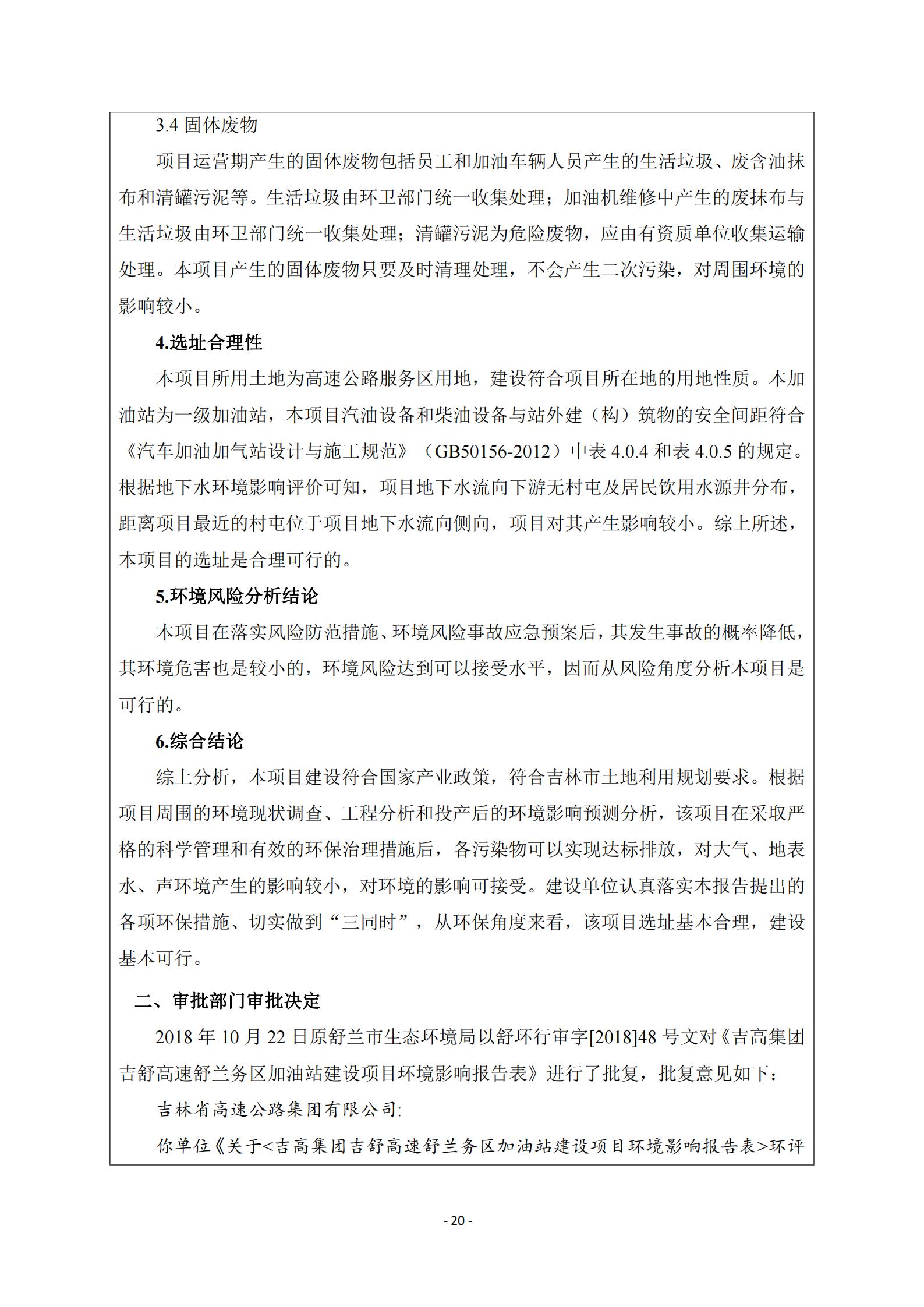 3.4 固体废物

项目运营期产生的固体废物包括员工和加油车辆人员产生的生活垃圾、废含油抹布和清罐污泥等。生活垃圾由环卫部门统一收集处理；加油机维修中产生的废抹布与生活垃圾由环卫部门统一收集处理；清罐污泥为危险废物，应由有资质单位收集运输处理。本项目产生的固体废物只要及时清理处理，不会产生二次污染，对周围环境的影响较小。

4.选址合理性

本项目所用土地为高速公路服务区用地，建设符合项目所在地的用地性质。本加油站为一级加油站，本项目汽油设备和柴油设备与站外建（构）筑物的安全间距符合《汽车加油加气站设计与施工规范》（GB50156-2012）中表 4.0.4 和表 4.0.5 的规定。根据地下水环境影响评价可知，项目地下水流向下游无村屯及居民饮用水源井分布，距离项目最近的村屯位于项目地下水流向侧向，项目对其产生影响较小。综上所述，本项目的选址是合理可行的。

5.环境风险分析结论

本项目在落实风险防范措施、环境风险事故应急预案后，其发生事故的概率降低，其环境危害也是较小的，环境风险达到可以接受水平，因而从风险角度分析本项目是可行的。

6.综合结论

综上分析，本项目建设符合国家产业政策，符合吉林市土地利用规划要求。根据项目周围的环境现状调查、工程分析和投产后的环境影响预测分析，该项目在采取严格的科学管理和有效的环保治理措施后，各污染物可以实现达标排放，对大气、地表水、声环境产生的影响较小，对环境的影响可接受。建设单位认真落实本报告提出的各项环保措施、切实做到“三同时”，从环保角度来看，该项目选址基本合理，建设基本可行。

二、审批部门审批决定

2018 年 10 月 22 日原舒兰市生态环境局以舒环行审字[2018]48 号文对《吉高集团吉舒高速舒兰务区加油站建设项目环境影响报告表》进行了批复，批复意见如下：

吉林省高速公路集团有限公司:

你单位《关于<吉高集团吉舒高速舒兰务区加油站建设项目环境影响报告表>环评

- 20 -